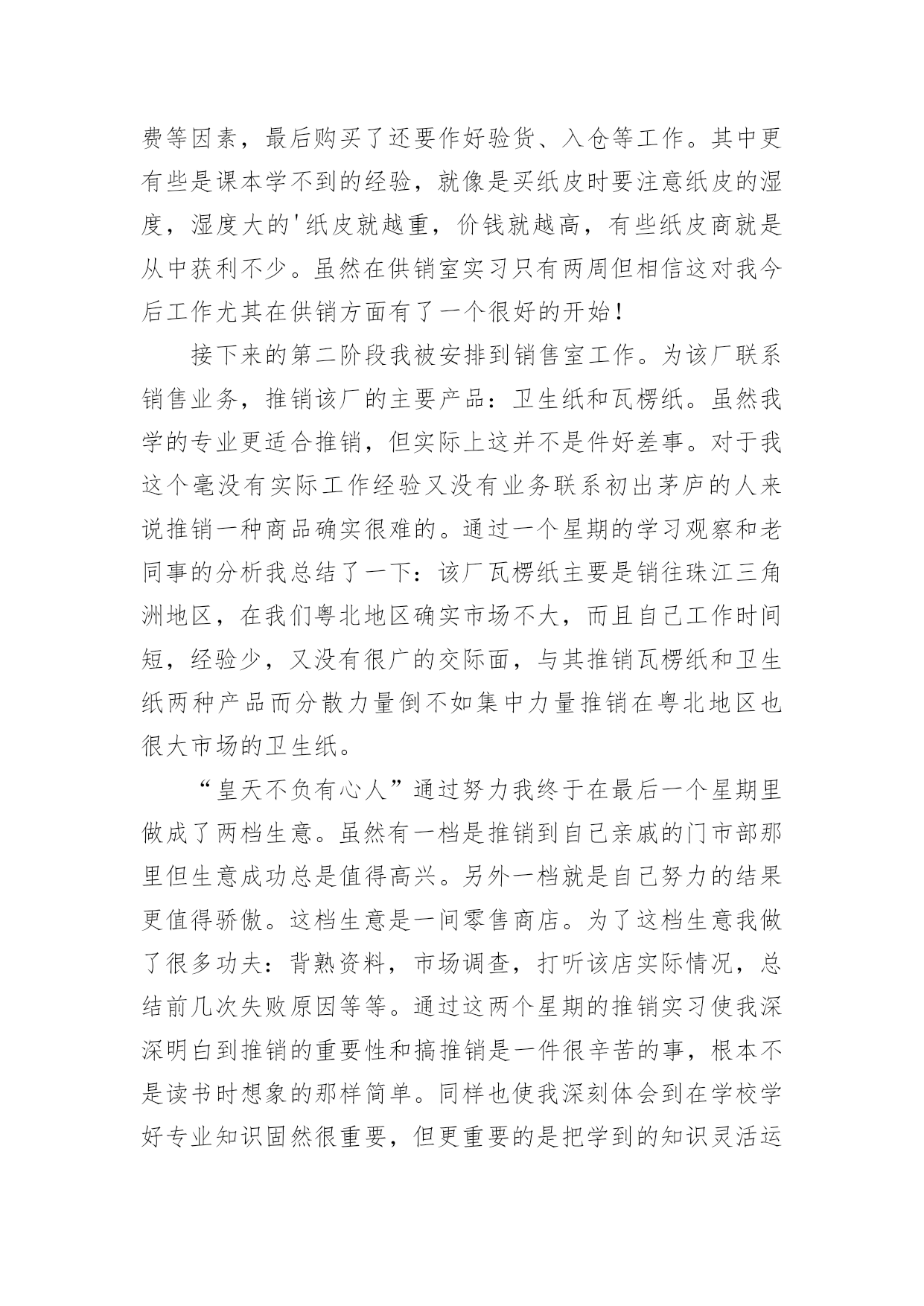 费等因素，最后购买了还要作好验货、入仓等工作。其中更有些是课本学不到的经验，就像是买纸皮时要注意纸皮的湿度，湿度大的'纸皮就越重，价钱就越高，有些纸皮商就是从中获利不少。虽然在供销室实习只有两周但相信这对我今后工作尤其在供销方面有了一个很好的开始！

接下来的第二阶段我被安排到销售室工作。为该厂联系销售业务，推销该厂的主要产品：卫生纸和瓦楞纸。虽然我学的专业更适合推销，但实际上这并不是件好差事。对于我这个毫没有实际工作经验又没有业务联系初出茅庐的人来说推销一种商品确实很难的。通过一个星期的学习观察和老同事的分析我总结了一下：该厂瓦楞纸主要是销往珠江三角洲地区，在我们粤北地区确实市场不大，而且自己工作时间短，经验少，又没有很广的交际面，与其推销瓦楞纸和卫生纸两种产品而分散力量倒不如集中力量推销在粤北地区也很大市场的卫生纸。

“皇天不负有心人”通过努力我终于在最后一个星期里做成了两档生意。虽然有一档是推销到自己亲戚的门市部那里但生意成功总是值得高兴。另外一档就是自己努力的结果更值得骄傲。这档生意是一间零售商店。为了这档生意我做了很多功夫：背熟资料，市场调查，打听该店实际情况，总结前几次失败原因等等。通过这两个星期的推销实习使我深深明白到推销的重要性和搞推销是一件很辛苦的事，根本不是读书时想象的那样简单。同样也使我深刻体会到在学校学好专业知识固然很重要，但更重要的是把学到的知识灵活运